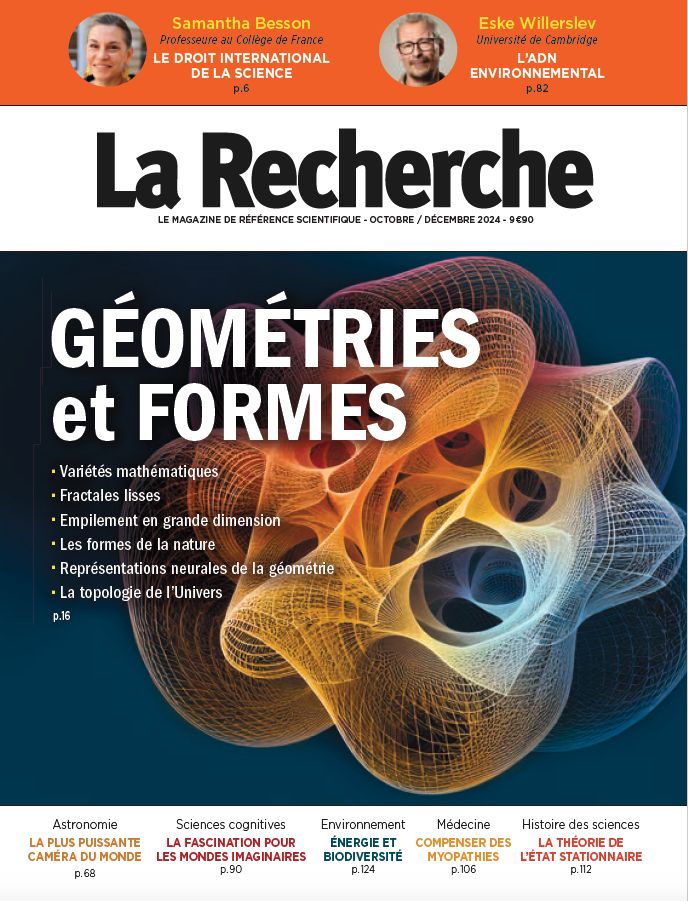 Samantha Besson
Professeure au Collège de France
LE DROIT INTERNATIONAL DE LA SCIENCE
p.6

Eske Willerslev
Université de Cambridge
L'ADN ENVIRONNEMENTAL
p.82

La Recherche

LE MAGAZINE DE RÉFÉRENCE SCIENTIFIQUE - OCTOBRE / DÉCEMBRE 2024 - 9€90

GÉOMÉTRIES et FORMES

• Variétés mathématiques
• Fractales lisses
• Empilement en grande dimension
• Les formes de la nature
• Représentations neurales de la géométrie
• La topologie de l'Univers
p.16

Astronomie
LA PLUS PUISSANTE CAMÉRA DU MONDE
p.68

Sciences cognitives
LA FASCINATION POUR LES MONDES IMAGINAIRES
p.90

Environnement
ÉNERGIE ET BIODIVERSITÉ
p.124

Médecine
COMPENSER DES MYOPATHIES
p.106

Histoire des sciences
LA THÉORIE DE L'ÉTAT STATIONNAIRE
p.112